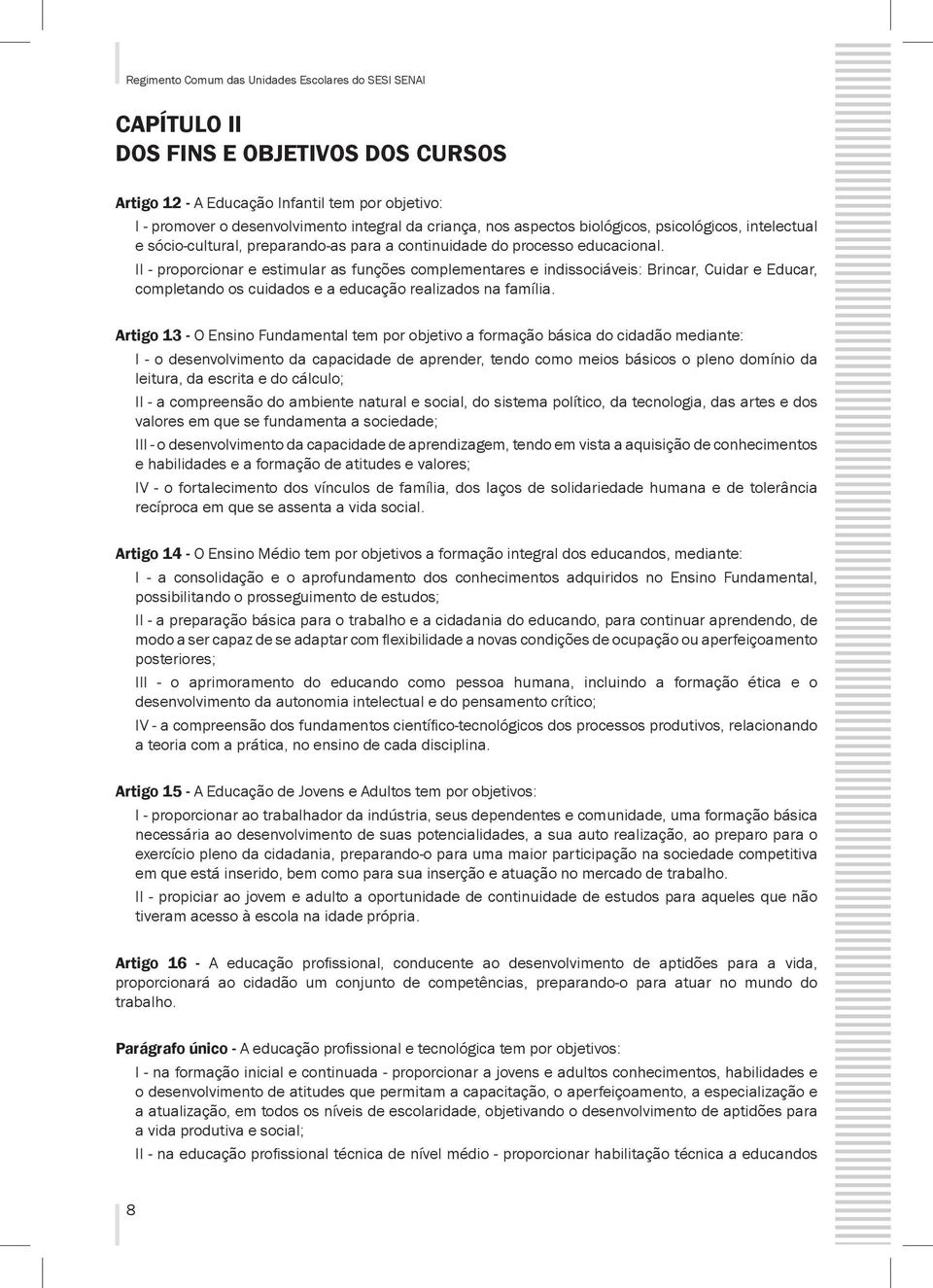 Regimento Comum das Unidades Escolares do SESI SENAI

CAPÍTULO II
DOS FINS E OBJETIVOS DOS CURSOS

Artigo 12 - A Educação Infantil tem por objetivo:

I - promover o desenvolvimento integral da criança, nos aspectos biológicos, psicológicos, intelectual e sócio-cultural, preparando-as para a continuidade do processo educacional.

II - proporcionar e estimular as funções complementares e indissociáveis: Brincar, Cuidar e Educar, completando os cuidados e a educação realizados na família.

Artigo 13 - O Ensino Fundamental tem por objetivo a formação básica do cidadão mediante:

I - o desenvolvimento da capacidade de aprender, tendo como meios básicos o pleno domínio da leitura, da escrita e do cálculo;

II - a compreensão do ambiente natural e social, do sistema político, da tecnologia, das artes e dos valores em que se fundamenta a sociedade;

III - o desenvolvimento da capacidade de aprendizagem, tendo em vista a aquisição de conhecimentos e habilidades e a formação de atitudes e valores;

IV - o fortalecimento dos vínculos de família, dos laços de solidariedade humana e de tolerância recíproca em que se assenta a vida social.

Artigo 14 - O Ensino Médio tem por objetivos a formação integral dos educandos, mediante:

I - a consolidação e o aprofundamento dos conhecimentos adquiridos no Ensino Fundamental, possibilitando o prosseguimento de estudos;

II - a preparação básica para o trabalho e a cidadania do educando, para continuar aprendendo, de modo a ser capaz de se adaptar com flexibilidade a novas condições de ocupação ou aperfeiçoamento posteriores;

III - o aprimoramento do educando como pessoa humana, incluindo a formação ética e o desenvolvimento da autonomia intelectual e do pensamento crítico;

IV - a compreensão dos fundamentos científico-tecnológicos dos processos produtivos, relacionando a teoria com a prática, no ensino de cada disciplina.

Artigo 15 - A Educação de Jovens e Adultos tem por objetivos:

I - proporcionar ao trabalhador da indústria, seus dependentes e comunidade, uma formação básica necessária ao desenvolvimento de suas potencialidades, a sua auto realização, ao preparo para o exercício pleno da cidadania, preparando-o para uma maior participação na sociedade competitiva em que está inserido, bem como para sua inserção e atuação no mercado de trabalho.

II - propiciar ao jovem e adulto a oportunidade de continuidade de estudos para aqueles que não tiveram acesso à escola na idade própria.

Artigo 16 - A educação profissional, conducente ao desenvolvimento de aptidões para a vida, proporcionará ao cidadão um conjunto de competências, preparando-o para atuar no mundo do trabalho.

Parágrafo único - A educação profissional e tecnológica tem por objetivos:

I - na formação inicial e continuada - proporcionar a jovens e adultos conhecimentos, habilidades e o desenvolvimento de atitudes que permitam a capacitação, o aperfeiçoamento, a especialização e a atualização, em todos os níveis de escolaridade, objetivando o desenvolvimento de aptidões para a vida produtiva e social;

II - na educação profissional técnica de nível médio - proporcionar habilitação técnica a educandos

8